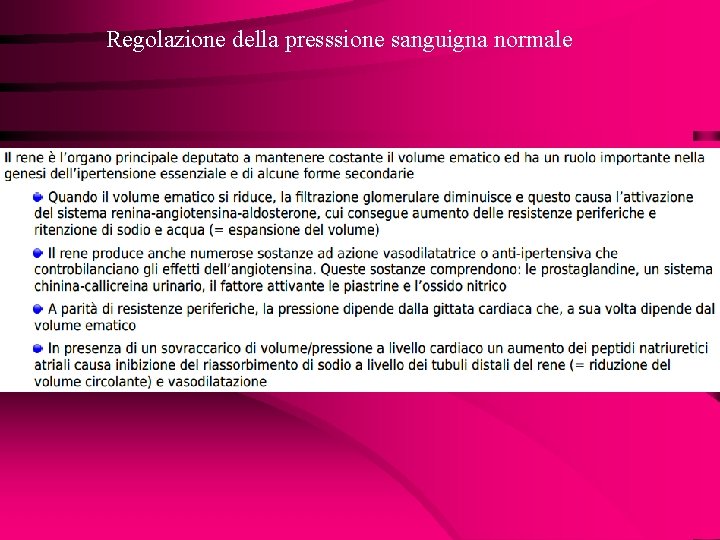 Regolazione della presssione sanguigna normale

Il rene è l'organo principale deputato a mantenere costante il volume ematico ed ha un ruolo importante nella genesi dell'ipertensione essenziale e di alcune forme secondarie

Quando il volume ematico si riduce, la filtrazione glomerulare diminuisce e questo causa l'attivazione del sistema renina-angiotensina-aldosterone, cui consegue aumento delle resistenze periferiche e ritenzione di sodio e acqua (= espansione del volume)

Il rene produce anche numerose sostanze ad azione vasodilatatrice o anti-ipertensiva che controbilanciano gli effetti dell'angiotensina. Queste sostanze comprendono: le prostaglandine, un sistema chinina-callicreina urinario, il fattore attivante le piastrine e l'ossido nitrico

A parità di resistenze periferiche, la pressione dipende dalla gittata cardiaca che, a sua volta dipende dal volume ematico

In presenza di un sovraccarico di volume/pressione a livello cardiaco un aumento dei peptidi natriuretici atriali causa inibizione del riassorbimento di sodio a livello dei tubuli distali del rene (= riduzione del volume circolante) e vasodilatazione